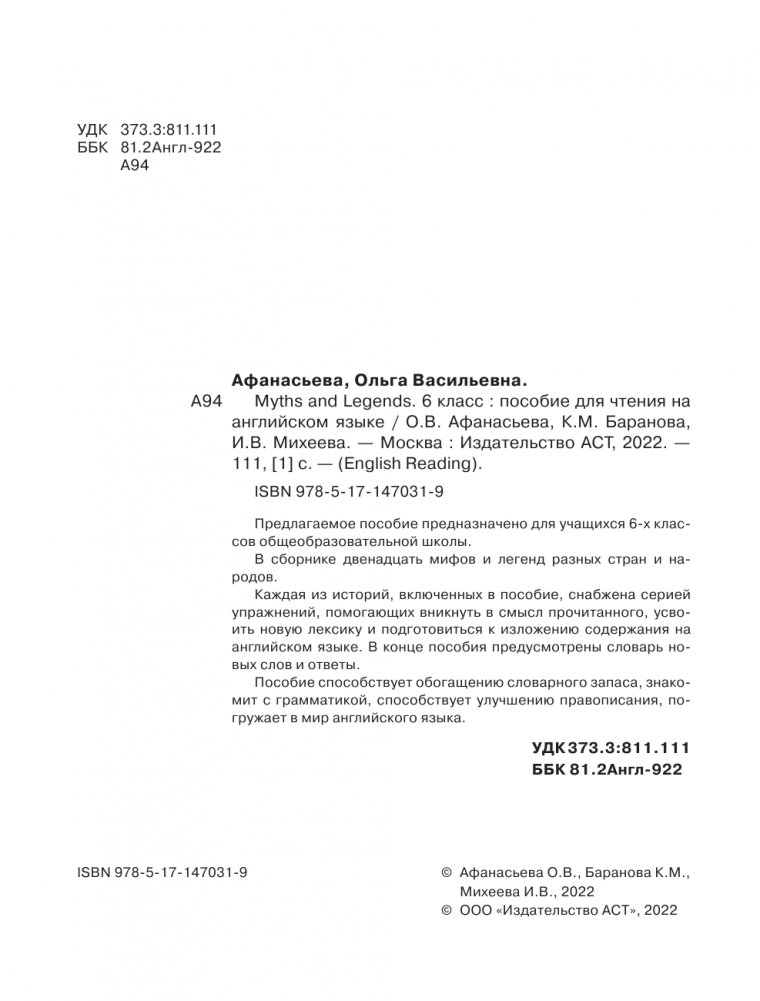 УДК 373.3:811.111
ББК 81.2Англ-922
А94

Афанасьева, Ольга Васильевна.

А94 Myths and Legends. 6 класс : пособие для чтения на английском языке / О.В. Афанасьева, К.М. Баранова, И.В. Михеева. — Москва : Издательство АСТ, 2022. — 111, [1] с. — (English Reading).

ISBN 978-5-17-147031-9

Предлагаемое пособие предназначено для учащихся 6-х классов общеобразовательной школы.

В сборнике двенадцать мифов и легенд разных стран и народов.

Каждая из историй, включенных в пособие, снабжена серией упражнений, помогающих вникнуть в смысл прочитанного, усвоить новую лексику и подготовиться к изложению содержания на английском языке. В конце пособия предусмотрены словарь новых слов и ответы.

Пособие способствует обогащению словарного запаса, знакомит с грамматикой, способствует улучшению правописания, погружает в мир английского языка.

УДК 373.3:811.111
ББК 81.2Англ-922

ISBN 978-5-17-147031-9

© Афанасьева О.В., Баранова К.М., Михеева И.В., 2022
© ООО «Издательство АСТ», 2022